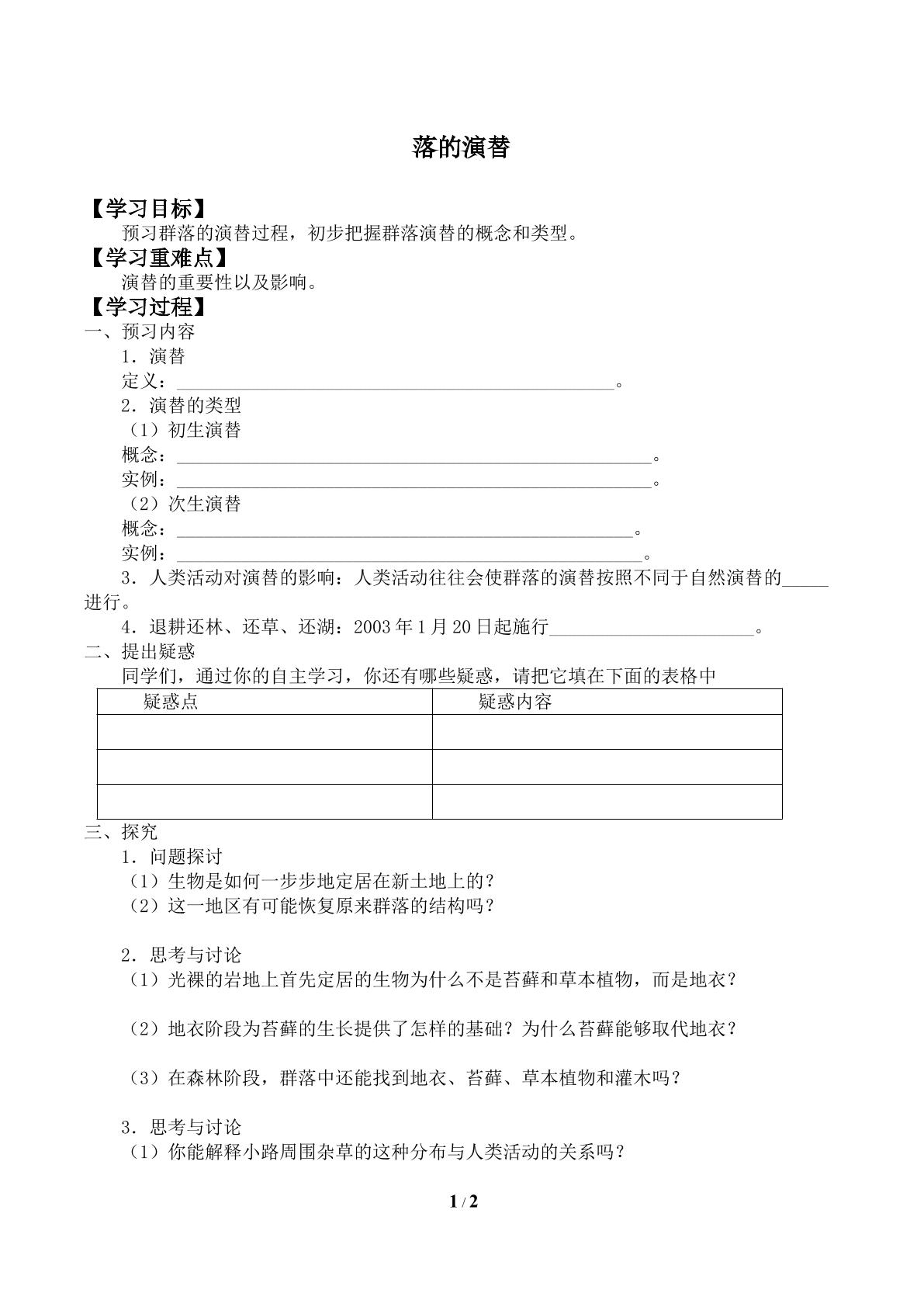 落的演替

【学习目标】

预习群落的演替过程，初步把握群落演替的概念和类型。

【学习重难点】

演替的重要性以及影响。

【学习过程】

一、预习内容

1．演替

定义：____。

2．演替的类型

（1）初生演替

概念：____。

实例：____。

（2）次生演替

概念：____。

实例：____。

3．人类活动对演替的影响：人类活动往往会使群落的演替按照不同于自然演替的____进行。

4．退耕还林、还草、还湖：2003年1月20日起施行____。

二、提出疑惑

同学们，通过你的自主学习，你还有哪些疑惑，请把它填在下面的表格中

| 疑惑点 | 疑惑内容 |
|---|---|
| | |
| | |
| | |

三、探究

1．问题探讨

（1）生物是如何一步步地定居在新土地上的？

（2）这一地区有可能恢复原来群落的结构吗？

2．思考与讨论

（1）光裸的岩地上首先定居的生物为什么不是苔藓和草本植物，而是地衣？

（2）地衣阶段为苔藓的生长提供了怎样的基础？为什么苔藓能够取代地衣？

（3）在森林阶段，群落中还能找到地衣、苔藓、草本植物和灌木吗？

3．思考与讨论

（1）你能解释小路周围杂草的这种分布与人类活动的关系吗？

1 / 2